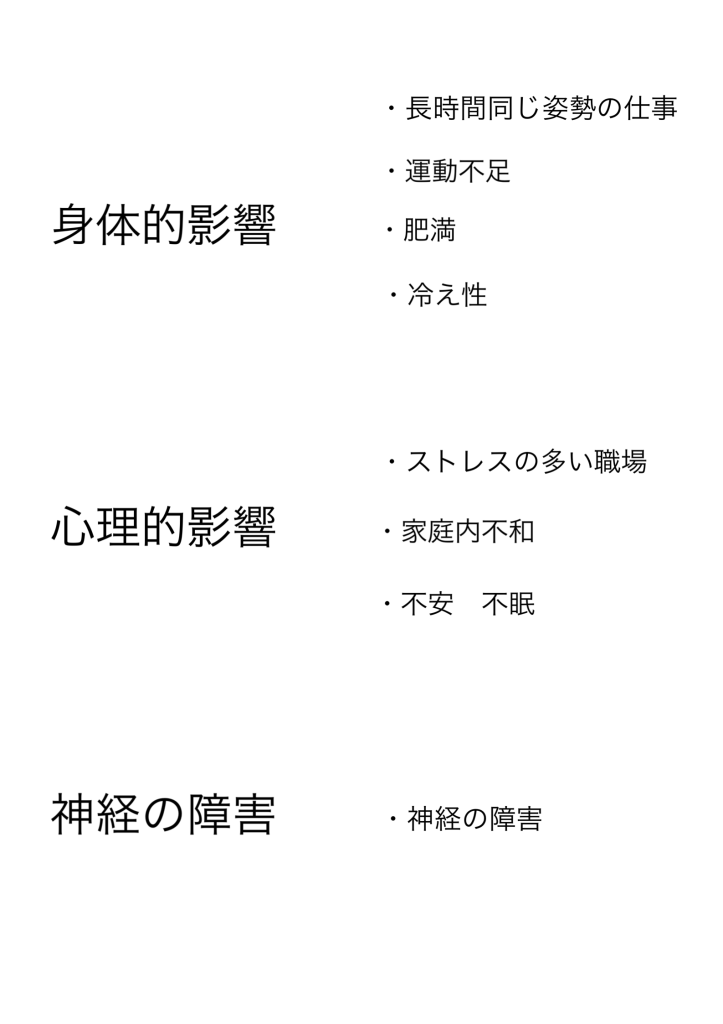 身体的影響

・長時間同じ姿勢の仕事
・運動不足
・肥満
・冷え性

心理的影響

・ストレスの多い職場
・家庭内不和
・不安　不眠

神経の障害

・神経の障害